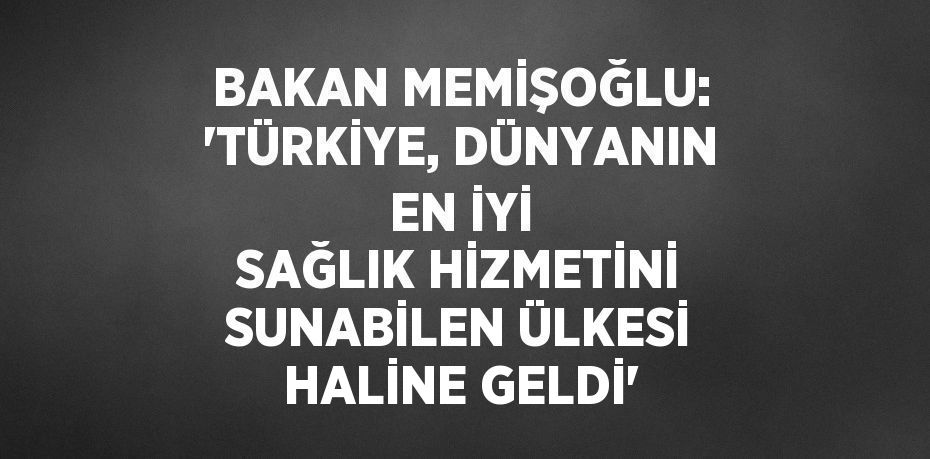 BAKAN MEMİŞOĞLU: 'TÜRKİYE, DÜNYANIN EN İYİ SAĞLIK HİZMETİNİ SUNABİLEN ÜLKESİ HALİNE GELDİ'